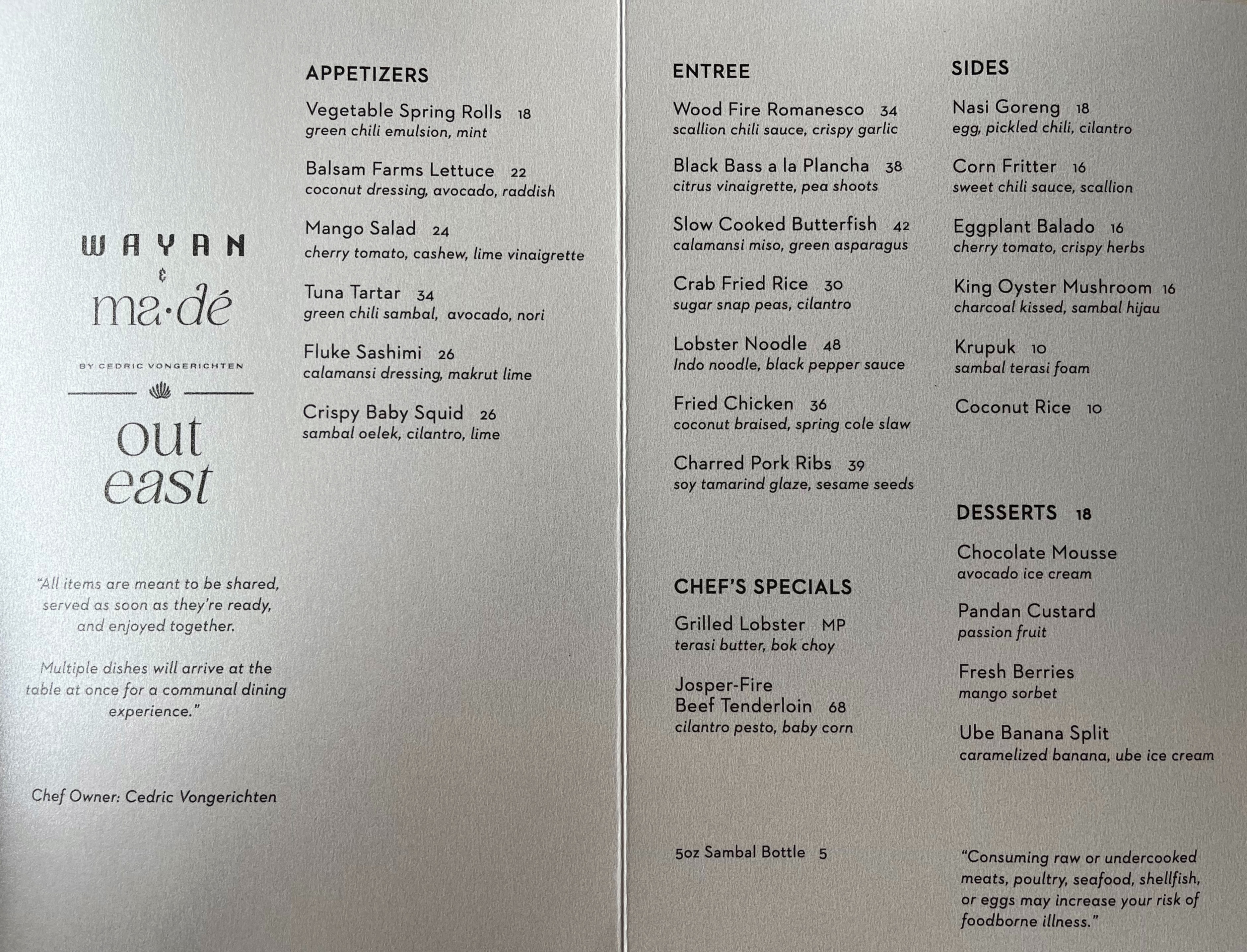 WAYAN
&
ma·dé

BY CEDRIC VONGERICHTEN

out
east

"All items are meant to be shared, served as soon as they're ready, and enjoyed together.

Multiple dishes will arrive at the table at once for a communal dining experience."

Chef Owner: Cedric Vongerichten

APPETIZERS

Vegetable Spring Rolls 18
green chili emulsion, mint

Balsam Farms Lettuce 22
coconut dressing, avocado, raddish

Mango Salad 24
cherry tomato, cashew, lime vinaigrette

Tuna Tartar 34
green chili sambal, avocado, nori

Fluke Sashimi 26
calamansi dressing, makrut lime

Crispy Baby Squid 26
sambal oelek, cilantro, lime

ENTREE

Wood Fire Romanesco 34
scallion chili sauce, crispy garlic

Black Bass a la Plancha 38
citrus vinaigrette, pea shoots

Slow Cooked Butterfish 42
calamansi miso, green asparagus

Crab Fried Rice 30
sugar snap peas, cilantro

Lobster Noodle 48
Indo noodle, black pepper sauce

Fried Chicken 36
coconut braised, spring cole slaw

Charred Pork Ribs 39
soy tamarind glaze, sesame seeds

CHEF'S SPECIALS

Grilled Lobster MP
terasi butter, bok choy

Josper-Fire Beef Tenderloin 68
cilantro pesto, baby corn

5oz Sambal Bottle 5

SIDES

Nasi Goreng 18
egg, pickled chili, cilantro

Corn Fritter 16
sweet chili sauce, scallion

Eggplant Balado 16
cherry tomato, crispy herbs

King Oyster Mushroom 16
charcoal kissed, sambal hijau

Krupuk 10
sambal terasi foam

Coconut Rice 10

DESSERTS 18

Chocolate Mousse
avocado ice cream

Pandan Custard
passion fruit

Fresh Berries
mango sorbet

Ube Banana Split
caramelized banana, ube ice cream

"Consuming raw or undercooked meats, poultry, seafood, shellfish, or eggs may increase your risk of foodborne illness."